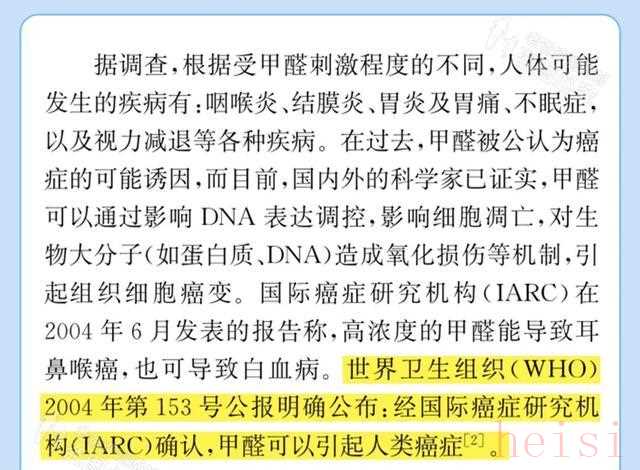 据调查，根据受甲醛刺激程度的不同，人体可能发生的疾病有：咽喉炎、结膜炎、胃炎及胃痛、不眠症，以及视力减退等各种疾病。在过去，甲醛被公认为癌症的可能诱因，而目前，国内外的科学家已证实，甲醛可以通过影响DNA表达调控，影响细胞凋亡，对生物大分子（如蛋白质、DNA）造成氧化损伤等机制，引起组织细胞癌变。国际癌症研究机构（IARC）在2004年6月发表的报告称，高浓度的甲醛能导致耳鼻喉癌，也可导致白血病。世界卫生组织（WHO）2004年第153号公报明确公布：经国际癌症研究机构（IARC）确认，甲醛可以引起人类癌症$^{[2]}$。

heisi